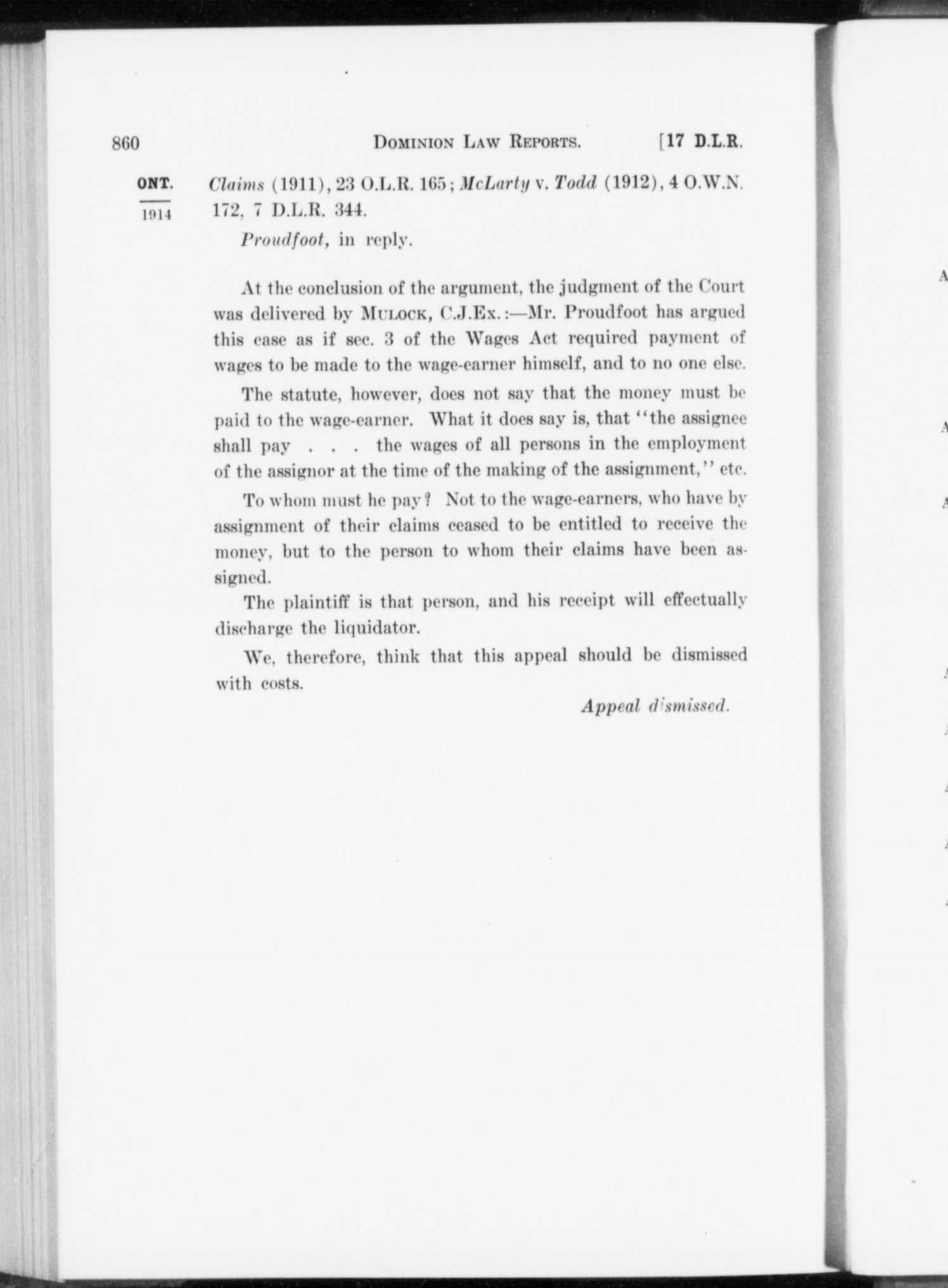 860 DOMINION LAW REPORTS. [17 D.L.R.

ONT.
1914

Claims (1911), 23 O.L.R. 165; McLarty v. Todd (1912), 4 O.W.N. 172, 7 D.L.R. 344.

Proudfoot, in reply.

At the conclusion of the argument, the judgment of the Court was delivered by MULOCK, C.J.Ex.:—Mr. Proudfoot has argued this case as if sec. 3 of the Wages Act required payment of wages to be made to the wage-earner himself, and to no one else.

The statute, however, does not say that the money must be paid to the wage-earner. What it does say is, that "the assignee shall pay . . . the wages of all persons in the employment of the assignor at the time of the making of the assignment," etc.

To whom must he pay? Not to the wage-earners, who have by assignment of their claims ceased to be entitled to receive the money, but to the person to whom their claims have been assigned.

The plaintiff is that person, and his receipt will effectually discharge the liquidator.

We, therefore, think that this appeal should be dismissed with costs.

Appeal dismissed.